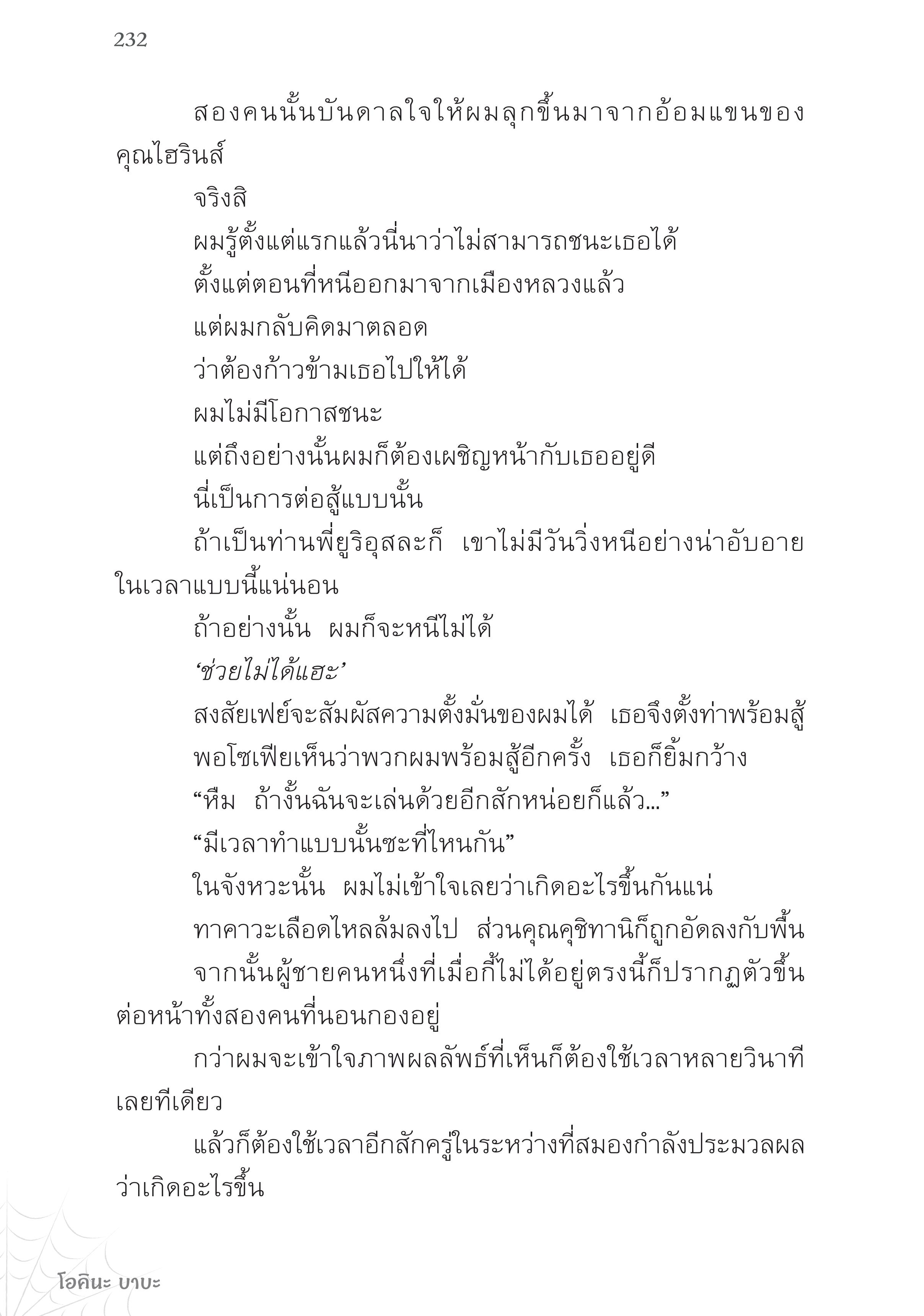 232

สองคนนั้นบันดาลใจให้ผมลุกขึ้นมาจากอ้อมแขนของคุณไฮรินส์

จริงสิ

ผมรู้ตั้งแต่แรกแล้วนี่นาว่าไม่สามารถชนะเธอได้

ตั้งแต่ตอนที่หนีออกมาจากเมืองหลวงแล้ว

แต่ผมกลับคิดมาตลอด

ว่าต้องก้าวข้ามเธอไปให้ได้

ผมไม่มีโอกาสชนะ

แต่ถึงอย่างนั้นผมก็ต้องเผชิญหน้ากับเธออยู่ดี

นี่เป็นการต่อสู้แบบนั้น

ถ้าเป็นท่านพี่ยูริอุสละก็ เขาไม่มีวันวิ่งหนีอย่างน่าอับอายในเวลาแบบนี้แน่นอน

ถ้าอย่างนั้น ผมก็จะหนีไม่ได้

‘ช่วยไม่ได้แฮะ’

สงสัยเฟย์จะสัมผัสความตั้งมั่นของผมได้ เธอจึงตั้งท่าพร้อมสู้

พอโซเฟียเห็นว่าพวกผมพร้อมสู้อีกครั้ง เธอก็ยิ้มกว้าง

“หึม ถ้างั้นฉันจะเล่นด้วยอีกสักหน่อยก็แล้ว...”

“มีเวลาทำแบบนั้นซะที่ไหนกัน”

ในจังหวะนั้น ผมไม่เข้าใจเลยว่าเกิดอะไรขึ้นกันแน่

ทาคาวะเลือดไหลล้มลงไป ส่วนคุณคุชิทานิก็ถูกอัดลงกับพื้น

จากนั้นผู้ชายคนหนึ่งที่เมื่อกี้ไม่ได้อยู่ตรงนี้ก็ปรากฏตัวขึ้นต่อหน้าทั้งสองคนที่นอนกองอยู่

กว่าผมจะเข้าใจภาพผลลัพธ์ที่เห็นก็ต้องใช้เวลาหลายวินาทีเลยทีเดียว

แล้วก็ต้องใช้เวลาอีกสักครู่ในระหว่างที่สมองกำลังประมวลผลว่าเกิดอะไรขึ้น

โอคินะ บาบะ